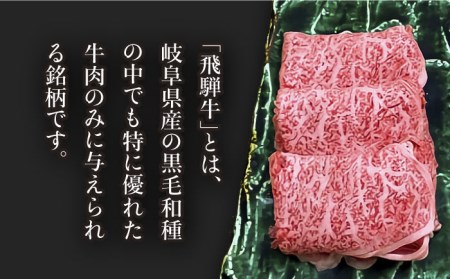 「飛騨牛」とは、岐阜県産の黒毛和種の中でも特に優れた牛肉のみに与えられる銘柄です。